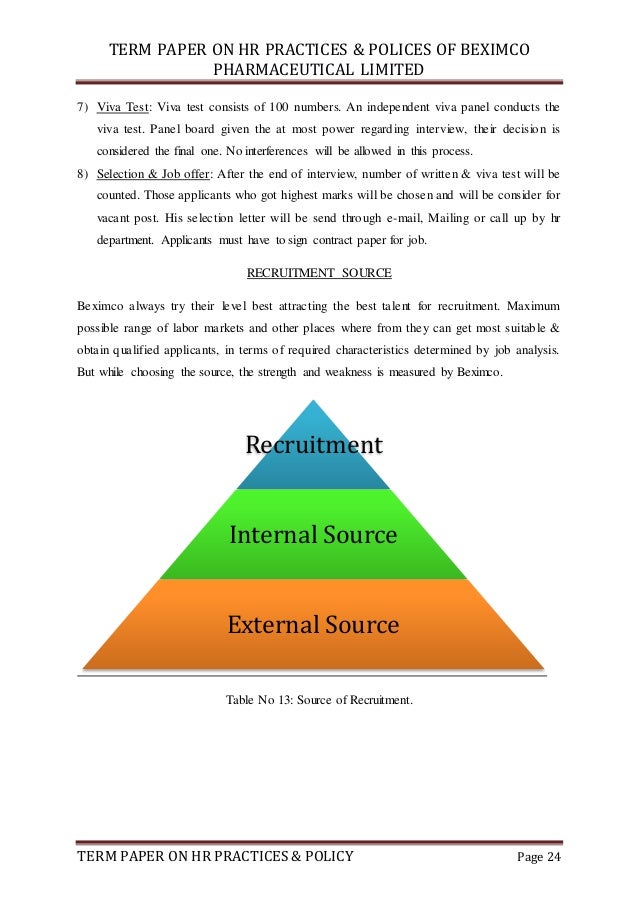 TERM PAPER ON HR PRACTICES & POLICES OF BEXIMCO PHARMACEUTICAL LIMITED

7) Viva Test: Viva test consists of 100 numbers. An independent viva panel conducts the viva test. Panel board given the at most power regarding interview, their decision is considered the final one. No interferences will be allowed in this process.

8) Selection & Job offer: After the end of interview, number of written & viva test will be counted. Those applicants who got highest marks will be chosen and will be consider for vacant post. His selection letter will be send through e-mail, Mailing or call up by hr department. Applicants must have to sign contract paper for job.

RECRUITMENT SOURCE

Beximco always try their level best attracting the best talent for recruitment. Maximum possible range of labor markets and other places where from they can get most suitable & obtain qualified applicants, in terms of required characteristics determined by job analysis. But while choosing the source, the strength and weakness is measured by Beximco.

Recruitment

Internal Source

External Source

Table No 13: Source of Recruitment.

TERM PAPER ON HR PRACTICES & POLICY

Page 24